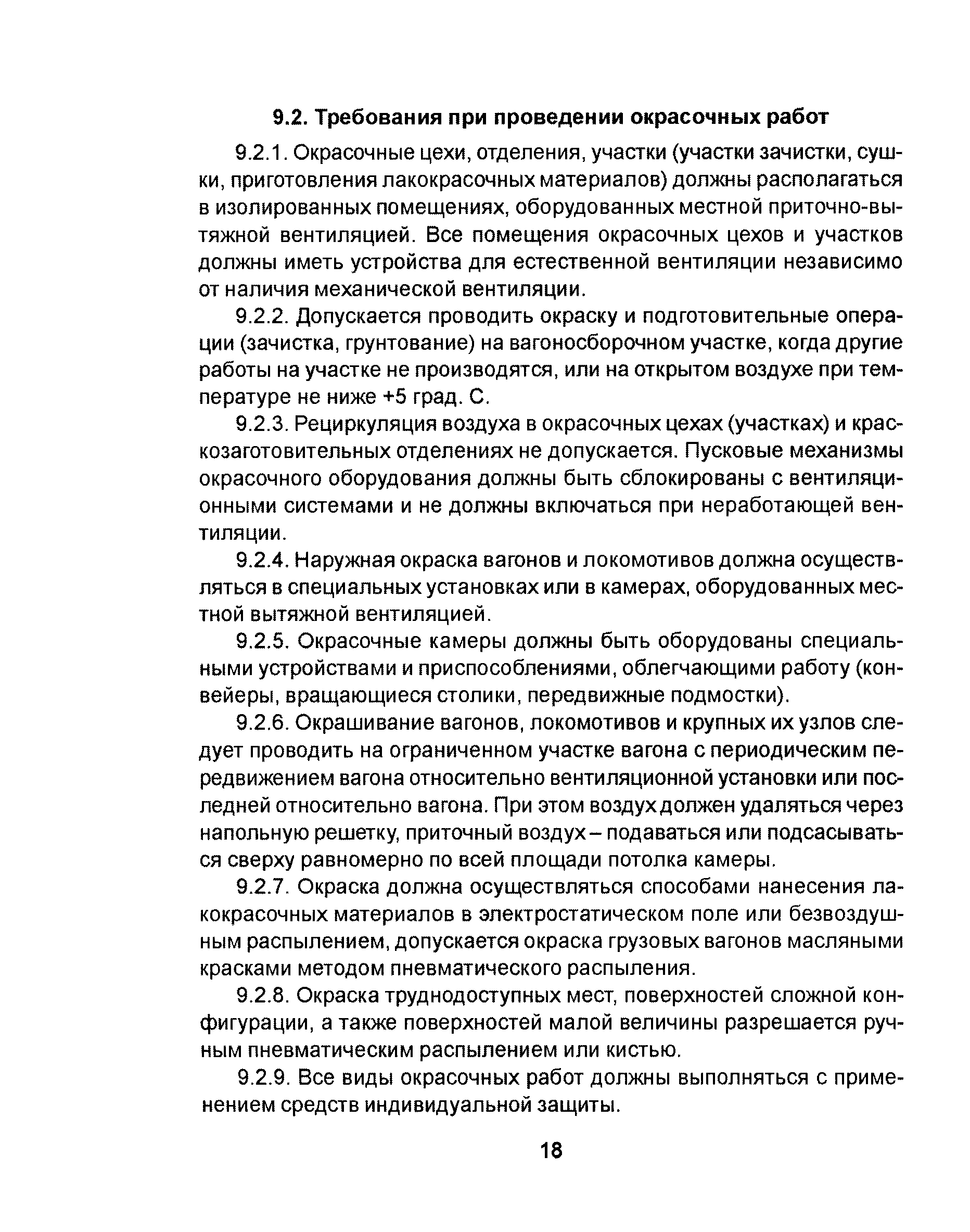 9.2. Требования при проведении окрасочных работ

9.2.1. Окрасочные цехи, отделения, участки (участки зачистки, сушки, приготовления лакокрасочных материалов) должны располагаться в изолированных помещениях, оборудованных местной приточно-вытяжной вентиляцией. Все помещения окрасочных цехов и участков должны иметь устройства для естественной вентиляции независимо от наличия механической вентиляции.

9.2.2. Допускается проводить окраску и подготовительные операции (зачистка, грунтование) на вагоносборочном участке, когда другие работы на участке не производятся, или на открытом воздухе при температуре не ниже +5 град. С.

9.2.3. Рециркуляция воздуха в окрасочных цехах (участках) и краскозаготовительных отделениях не допускается. Пусковые механизмы окрасочного оборудования должны быть сблокированы с вентиляционными системами и не должны включаться при неработающей вентиляции.

9.2.4. Наружная окраска вагонов и локомотивов должна осуществляться в специальных установках или в камерах, оборудованных местной вытяжной вентиляцией.

9.2.5. Окрасочные камеры должны быть оборудованы специальными устройствами и приспособлениями, облегчающими работу (конвейеры, вращающиеся столики, передвижные подмостки).

9.2.6. Окрашивание вагонов, локомотивов и крупных их узлов следует проводить на ограниченном участке вагона с периодическим передвижением вагона относительно вентиляционной установки или последней относительно вагона. При этом воздух должен удаляться через напольную решетку, приточный воздух – подаваться или подсасываться сверху равномерно по всей площади потолка камеры.

9.2.7. Окраска должна осуществляться способами нанесения лакокрасочных материалов в электростатическом поле или безвоздушным распылением, допускается окраска грузовых вагонов масляными красками методом пневматического распыления.

9.2.8. Окраска труднодоступных мест, поверхностей сложной конфигурации, а также поверхностей малой величины разрешается ручным пневматическим распылением или кистью.

9.2.9. Все виды окрасочных работ должны выполняться с применением средств индивидуальной защиты.

18